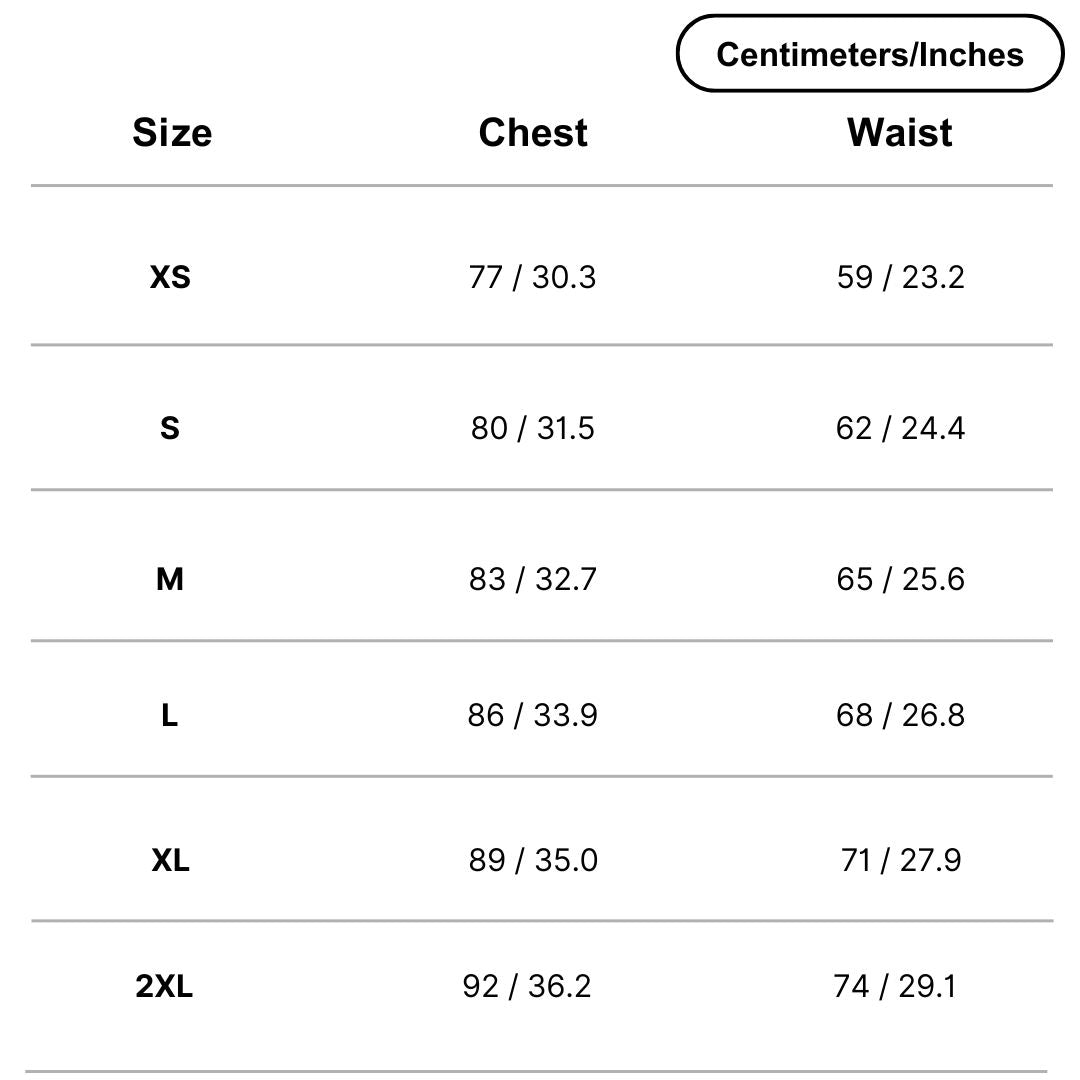 Centimeters/Inches

| Size | Chest | Waist |
|---|---|---|
| XS | 77 / 30.3 | 59 / 23.2 |
| S | 80 / 31.5 | 62 / 24.4 |
| M | 83 / 32.7 | 65 / 25.6 |
| L | 86 / 33.9 | 68 / 26.8 |
| XL | 89 / 35.0 | 71 / 27.9 |
| 2XL | 92 / 36.2 | 74 / 29.1 |